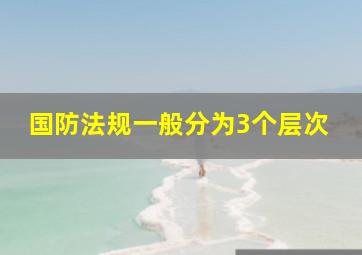 国防法规一般分为3个层次